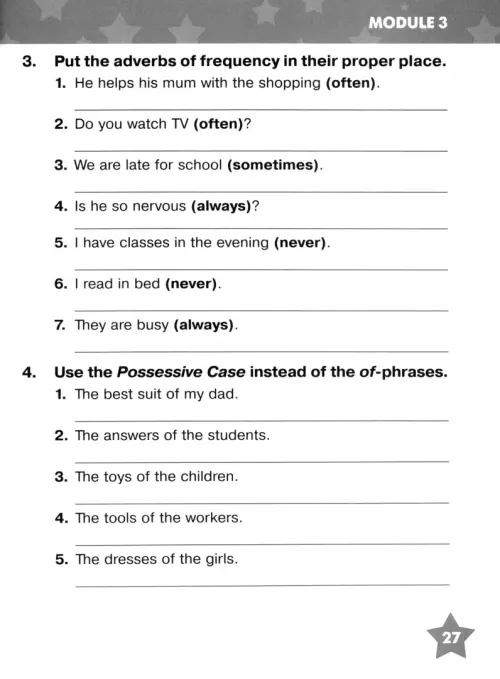 MODULE 3

3. Put the adverbs of frequency in their proper place.

1. He helps his mum with the shopping (often).

____

2. Do you watch TV (often)?

____

3. We are late for school (sometimes).

____

4. Is he so nervous (always)?

____

5. I have classes in the evening (never).

____

6. I read in bed (never).

____

7. They are busy (always).

____

4. Use the Possessive Case instead of the of-phrases.

1. The best suit of my dad.

____

2. The answers of the students.

____

3. The toys of the children.

____

4. The tools of the workers.

____

5. The dresses of the girls.

____

27